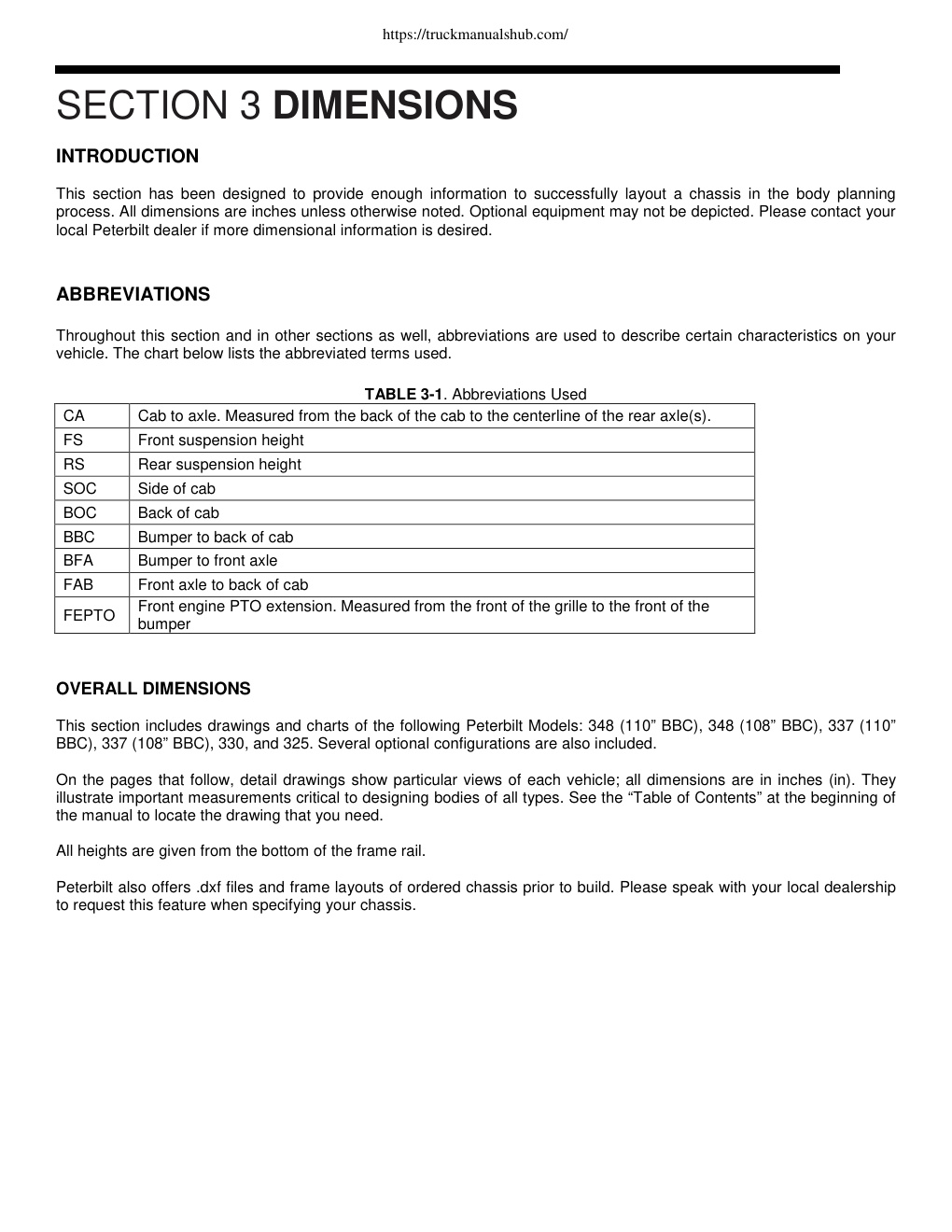 https://truckmanualshub.com/

SECTION 3 DIMENSIONS

INTRODUCTION

This section has been designed to provide enough information to successfully layout a chassis in the body planning process. All dimensions are inches unless otherwise noted. Optional equipment may not be depicted. Please contact your local Peterbilt dealer if more dimensional information is desired.

ABBREVIATIONS

Throughout this section and in other sections as well, abbreviations are used to describe certain characteristics on your vehicle. The chart below lists the abbreviated terms used.

TABLE 3-1. Abbreviations Used

| CA | Cab to axle. Measured from the back of the cab to the centerline of the rear axle(s). |
|---|---|
| FS | Front suspension height |
| RS | Rear suspension height |
| SOC | Side of cab |
| BOC | Back of cab |
| BBC | Bumper to back of cab |
| BFA | Bumper to front axle |
| FAB | Front axle to back of cab |
| FEPTO | Front engine PTO extension. Measured from the front of the grille to the front of the bumper |

OVERALL DIMENSIONS

This section includes drawings and charts of the following Peterbilt Models: 348 (110” BBC), 348 (108” BBC), 337 (110” BBC), 337 (108” BBC), 330, and 325. Several optional configurations are also included.

On the pages that follow, detail drawings show particular views of each vehicle; all dimensions are in inches (in). They illustrate important measurements critical to designing bodies of all types. See the “Table of Contents” at the beginning of the manual to locate the drawing that you need.

All heights are given from the bottom of the frame rail.

Peterbilt also offers .dxf files and frame layouts of ordered chassis prior to build. Please speak with your local dealership to request this feature when specifying your chassis.